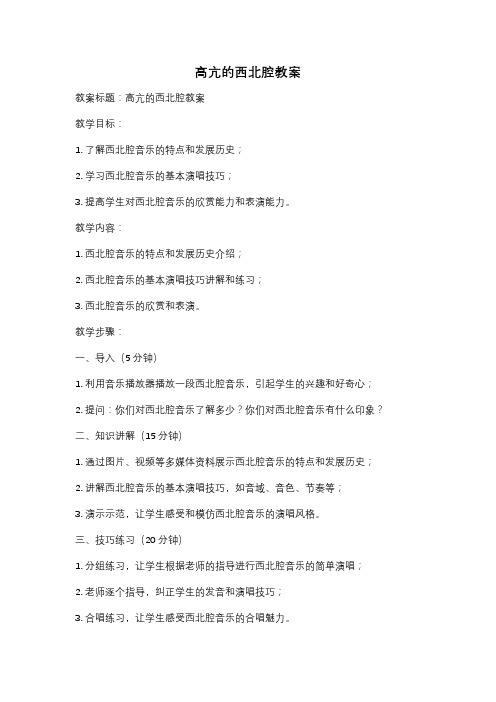 高亢的西北腔教案

教案标题：高亢的西北腔教案

教学目标：

1. 了解西北腔音乐的特点和发展历史；

2. 学习西北腔音乐的基本演唱技巧；

3. 提高学生对西北腔音乐的欣赏能力和表演能力。

教学内容：

1. 西北腔音乐的特点和发展历史介绍；

2. 西北腔音乐的基本演唱技巧讲解和练习；

3. 西北腔音乐的欣赏和表演。

教学步骤：

一、导入（5 分钟）

1. 利用音乐播放器播放一段西北腔音乐，引起学生的兴趣和好奇心；

2. 提问：你们对西北腔音乐了解多少？你们对西北腔音乐有什么印象？

二、知识讲解（15 分钟）

1. 通过图片、视频等多媒体资料展示西北腔音乐的特点和发展历史；

2. 讲解西北腔音乐的基本演唱技巧，如音域、音色、节奏等；

3. 演示示范，让学生感受和模仿西北腔音乐的演唱风格。

三、技巧练习（20 分钟）

1. 分组练习，让学生根据老师的指导进行西北腔音乐的简单演唱；

2. 老师逐个指导，纠正学生的发音和演唱技巧；

3. 合唱练习，让学生感受西北腔音乐的合唱魅力。